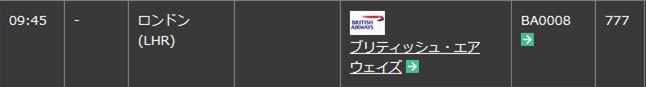 | 09:45 | - | ロンドン (LHR) |  | BRITISH AIRWAYS ブリティッシュ・エアウェイズ | BA0008 | 777 |